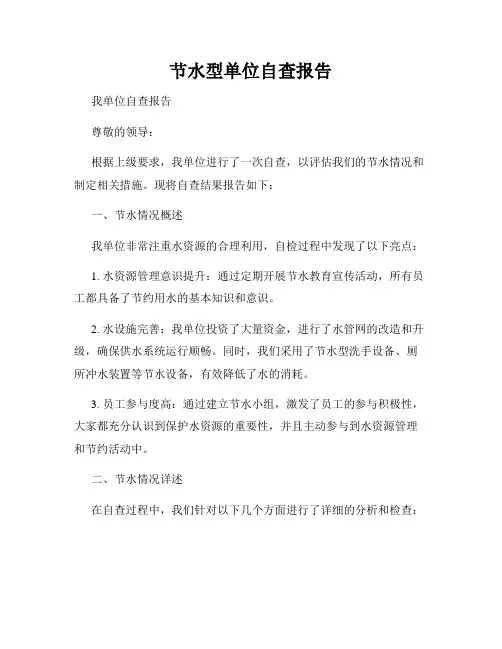 节水型单位自查报告

我单位自查报告

尊敬的领导：

根据上级要求，我单位进行了一次自查，以评估我们的节水情况和制定相关措施。现将自查结果报告如下：

一、节水情况概述

我单位非常注重水资源的合理利用，自检过程中发现了以下亮点：

1. 水资源管理意识提升：通过定期开展节水教育宣传活动，所有员工都具备了节约用水的基本知识和意识。

2. 水设施完善：我单位投资了大量资金，进行了水管网的改造和升级，确保供水系统运行顺畅。同时，我们采用了节水型洗手设备、厕所冲水装置等节水设备，有效降低了水的消耗。

3. 员工参与度高：通过建立节水小组，激发了员工的参与积极性，大家都充分认识到保护水资源的重要性，并且主动参与到水资源管理和节约活动中。

二、节水情况详述

在自查过程中，我们针对以下几个方面进行了详细的分析和检查：